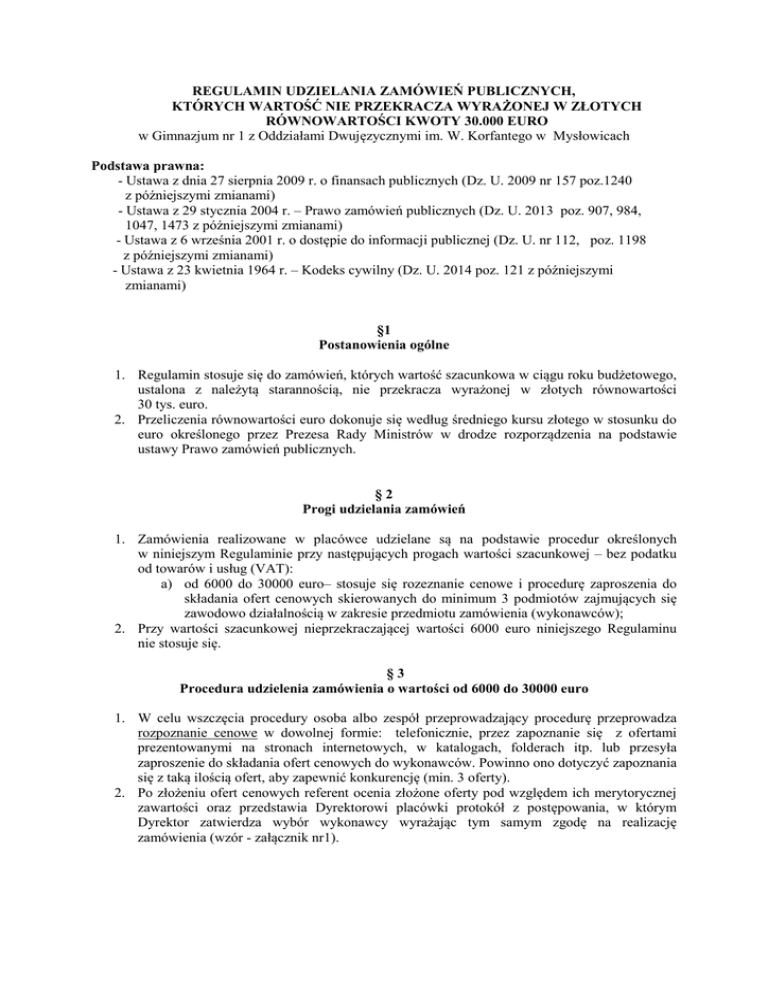 REGULAMIN UDZIELANIA ZAMÓWIEŃ PUBLICZNYCH, KTÓRYCH WARTOŚĆ NIE PRZEKRACZA WYRAŻONEJ W ZŁOTYCH RÓWNOWARTOŚCI KWOTY 30.000 EURO
w Gimnazjum nr 1 z Oddziałami Dwujęzycznymi im. W. Korfantego w Mysłowicach

Podstawa prawna:
- Ustawa z dnia 27 sierpnia 2009 r. o finansach publicznych (Dz. U. 2009 nr 157 poz.1240 z późniejszymi zmianami)
- Ustawa z 29 stycznia 2004 r. – Prawo zamówień publicznych (Dz. U. 2013 poz. 907, 984, 1047, 1473 z późniejszymi zmianami)
- Ustawa z 6 września 2001 r. o dostępie do informacji publicznej (Dz. U. nr 112, poz. 1198 z późniejszymi zmianami)
- Ustawa z 23 kwietnia 1964 r. – Kodeks cywilny (Dz. U. 2014 poz. 121 z późniejszymi zmianami)

§1
Postanowienia ogólne

1. Regulamin stosuje się do zamówień, których wartość szacunkowa w ciągu roku budżetowego, ustalona z należytą starannością, nie przekracza wyrażonej w złotych równowartości 30 tys. euro.
2. Przeliczenia równowartości euro dokonuje się według średniego kursu złotego w stosunku do euro określonego przez Prezesa Rady Ministrów w drodze rozporządzenia na podstawie ustawy Prawo zamówień publicznych.

§ 2
Progi udzielania zamówień

1. Zamówienia realizowane w placówce udzielane są na podstawie procedur określonych w niniejszym Regulaminie przy następujących progach wartości szacunkowej – bez podatku od towarów i usług (VAT):
a) od 6000 do 30000 euro– stosuje się rozeznanie cenowe i procedurę zaproszenia do składania ofert cenowych skierowanych do minimum 3 podmiotów zajmujących się zawodowo działalnością w zakresie przedmiotu zamówienia (wykonawców);
2. Przy wartości szacunkowej nieprzekraczającej wartości 6000 euro niniejszego Regulaminu nie stosuje się.

§ 3
Procedura udzielenia zamówienia o wartości od 6000 do 30000 euro

1. W celu wszczęcia procedury osoba albo zespół przeprowadzający procedurę przeprowadza rozpoznanie cenowe w dowolnej formie: telefonicznie, przez zapoznanie się z ofertami prezentowanymi na stronach internetowych, w katalogach, folderach itp. lub przesyła zaproszenie do składania ofert cenowych do wykonawców. Powinno ono dotyczyć zapoznania się z taką ilością ofert, aby zapewnić konkurencję (min. 3 oferty).
2. Po złożeniu ofert cenowych referent ocenia złożone oferty pod względem ich merytorycznej zawartości oraz przedstawia Dyrektorowi placówki protokół z postępowania, w którym Dyrektor zatwierdza wybór wykonawcy wyrażając tym samym zgodę na realizację zamówienia (wzór - załącznik nr1).